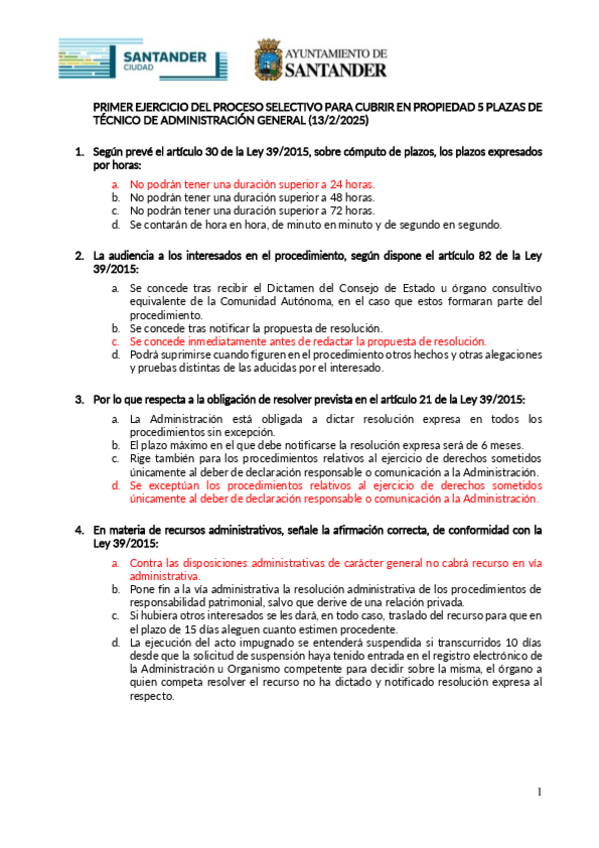 SANTANDER CIUDAD

AYUNTAMIENTO DE SANTANDER

PRIMER EJERCICIO DEL PROCESO SELECTIVO PARA CUBRIR EN PROPIEDAD 5 PLAZAS DE TÉCNICO DE ADMINISTRACIÓN GENERAL (13/2/2025)

1. Según prevé el artículo 30 de la Ley 39/2015, sobre cómputo de plazos, los plazos expresados por horas:

a. No podrán tener una duración superior a 24 horas.
b. No podrán tener una duración superior a 48 horas.
c. No podrán tener una duración superior a 72 horas.
d. Se contarán de hora en hora, de minuto en minuto y de segundo en segundo.

2. La audiencia a los interesados en el procedimiento, según dispone el artículo 82 de la Ley 39/2015:

a. Se concede tras recibir el Dictamen del Consejo de Estado u órgano consultivo equivalente de la Comunidad Autónoma, en el caso que estos formaran parte del procedimiento.
b. Se concede tras notificar la propuesta de resolución.
c. Se concede inmediatamente antes de redactar la propuesta de resolución.
d. Podrá suprimirse cuando figuren en el procedimiento otros hechos y otras alegaciones y pruebas distintas de las aducidas por el interesado.

3. Por lo que respecta a la obligación de resolver prevista en el artículo 21 de la Ley 39/2015:

a. La Administración está obligada a dictar resolución expresa en todos los procedimientos sin excepción.
b. El plazo máximo en el que debe notificarse la resolución expresa será de 6 meses.
c. Rige también para los procedimientos relativos al ejercicio de derechos sometidos únicamente al deber de declaración responsable o comunicación a la Administración.
d. Se exceptúan los procedimientos relativos al ejercicio de derechos sometidos únicamente al deber de declaración responsable o comunicación a la Administración.

4. En materia de recursos administrativos, señale la afirmación correcta, de conformidad con la Ley 39/2015:

a. Contra las disposiciones administrativas de carácter general no cabrá recurso en vía administrativa.
b. Pone fin a la vía administrativa la resolución administrativa de los procedimientos de responsabilidad patrimonial, salvo que derive de una relación privada.
c. Si hubiera otros interesados se les dará, en todo caso, traslado del recurso para que en el plazo de 15 días aleguen cuanto estimen procedente.
d. La ejecución del acto impugnado se entenderá suspendida si transcurridos 10 días desde que la solicitud de suspensión haya tenido entrada en el registro electrónico de la Administración u Organismo competente para decidir sobre la misma, el órgano a quien competa resolver el recurso no ha dictado y notificado resolución expresa al respecto.

1